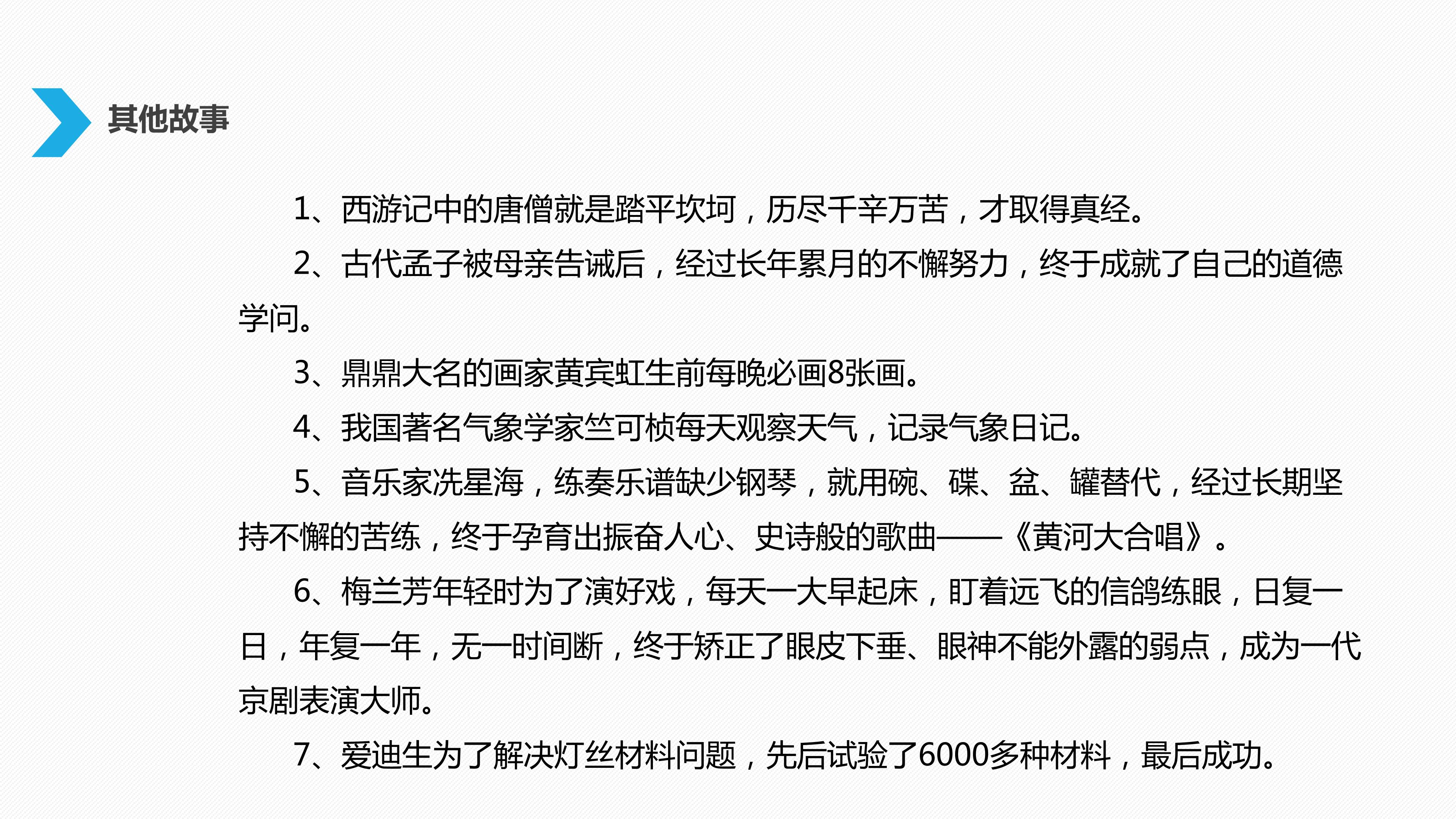 其他故事

1、西游记中的唐僧就是踏平坎坷，历尽千辛万苦，才取得真经。

2、古代孟子被母亲告诫后，经过长年累月的不懈努力，终于成就了自己的道德学问。

3、鼎鼎大名的画家黄宾虹生前每晚必画8张画。

4、我国著名气象学家竺可桢每天观察天气，记录气象日记。

5、音乐家冼星海，练奏乐谱缺少钢琴，就用碗、碟、盆、罐替代，经过长期坚持不懈的苦练，终于孕育出振奋人心、史诗般的歌曲——《黄河大合唱》。

6、梅兰芳年轻时为了演好戏，每天一大早起床，盯着远飞的信鸽练眼，日复一日，年复一年，无一时间断，终于矫正了眼皮下垂、眼神不能外露的弱点，成为一代京剧表演大师。

7、爱迪生为了解决灯丝材料问题，先后试验了6000多种材料，最后成功。